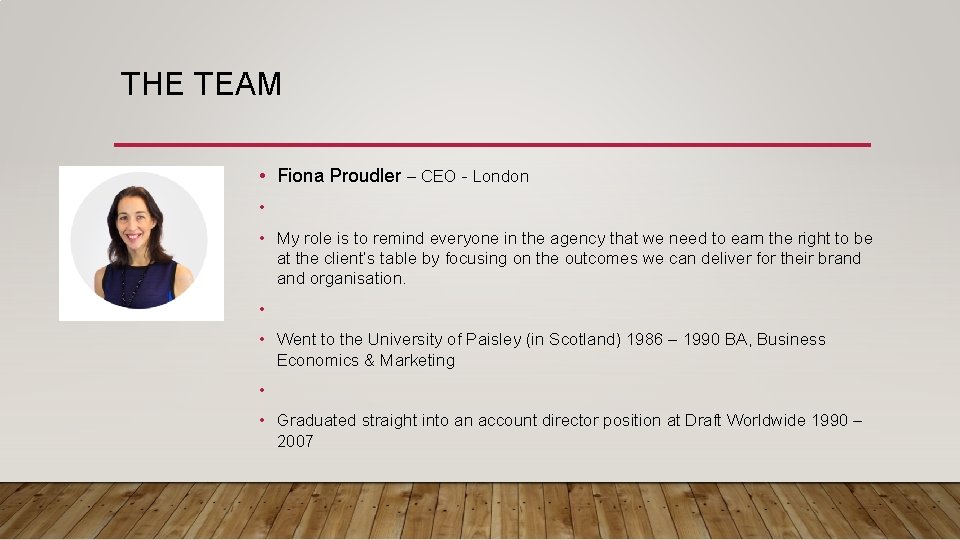 THE TEAM

• Fiona Proudler – CEO - London

•

• My role is to remind everyone in the agency that we need to earn the right to be at the client's table by focusing on the outcomes we can deliver for their brand and organisation.

•

• Went to the University of Paisley (in Scotland) 1986 – 1990 BA, Business Economics & Marketing

•

• Graduated straight into an account director position at Draft Worldwide 1990 – 2007